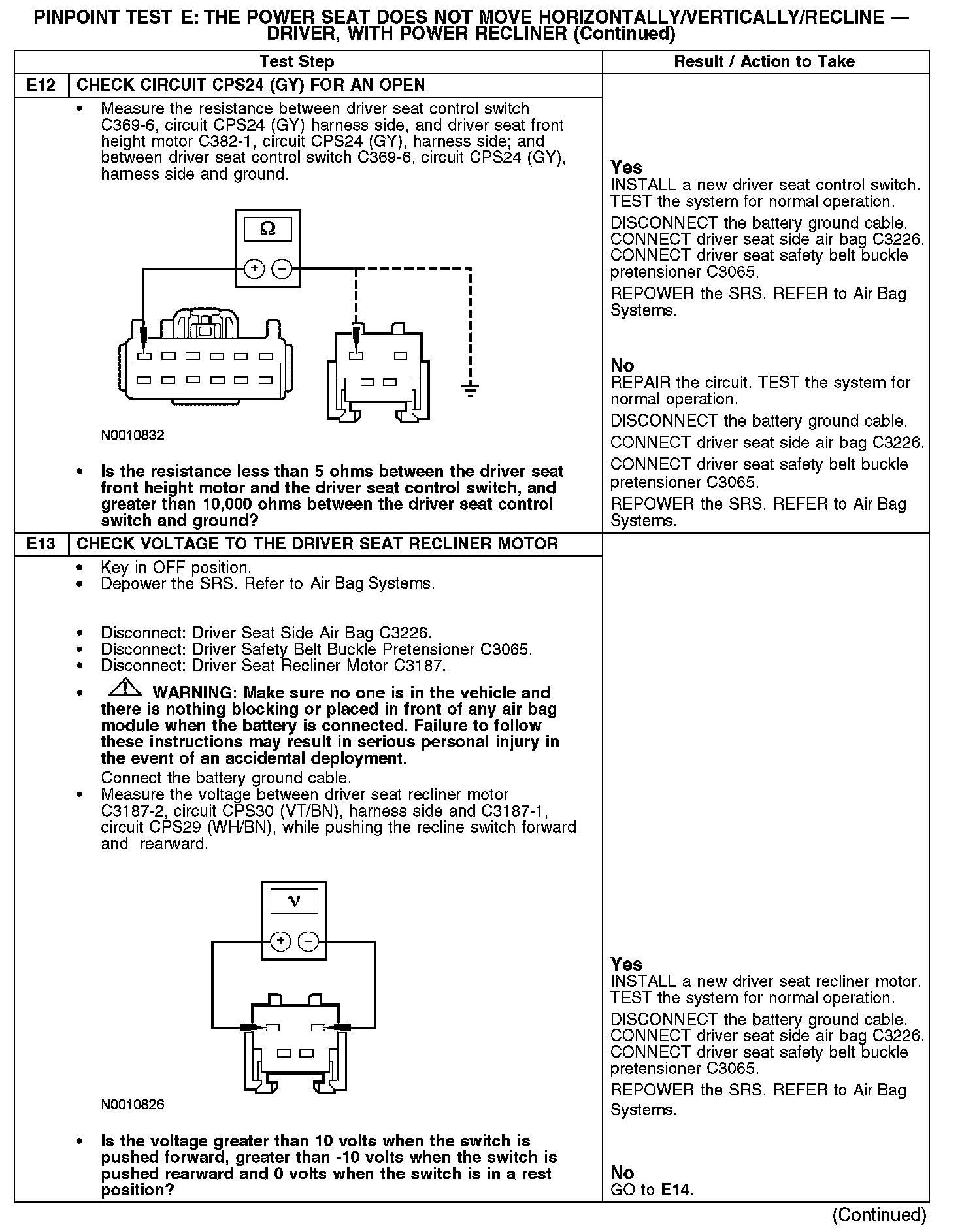 PINPOINT TEST E: THE POWER SEAT DOES NOT MOVE HORIZONTALLY/VERTICALLY/RECLINE — DRIVER, WITH POWER RECLINER (Continued)

| Test Step | | Result / Action to Take |
|---|---|---|
| E12 | CHECK CIRCUIT CPS24 (GY) FOR AN OPEN | |
| | • Measure the resistance between driver seat control switch C369-6, circuit CPS24 (GY) harness side, and driver seat front height motor C382-1, circuit CPS24 (GY), harness side; and between driver seat control switch C369-6, circuit CPS24 (GY), harness side and ground. Ω + − N0010832 • **Is the resistance less than 5 ohms between the driver seat front height motor and the driver seat control switch, and greater than 10,000 ohms between the driver seat control switch and ground?** | **Yes** INSTALL a new driver seat control switch. TEST the system for normal operation. DISCONNECT the battery ground cable. CONNECT driver seat side air bag C3226. CONNECT driver seat safety belt buckle pretensioner C3065. REPOWER the SRS. REFER to Air Bag Systems. **No** REPAIR the circuit. TEST the system for normal operation. DISCONNECT the battery ground cable. CONNECT driver seat side air bag C3226. CONNECT driver seat safety belt buckle pretensioner C3065. REPOWER the SRS. REFER to Air Bag Systems. |
| E13 | CHECK VOLTAGE TO THE DRIVER SEAT RECLINER MOTOR | |
| | • Key in OFF position. • Depower the SRS. Refer to Air Bag Systems. • Disconnect: Driver Seat Side Air Bag C3226. • Disconnect: Driver Safety Belt Buckle Pretensioner C3065. • Disconnect: Driver Seat Recliner Motor C3187. • **WARNING: Make sure no one is in the vehicle and there is nothing blocking or placed in front of any air bag module when the battery is connected. Failure to follow these instructions may result in serious personal injury in the event of an accidental deployment.** Connect the battery ground cable. • Measure the voltage between driver seat recliner motor C3187-2, circuit CPS30 (VT/BN), harness side and C3187-1, circuit CPS29 (WH/BN), while pushing the recline switch forward and rearward. V + − N0010826 • **Is the voltage greater than 10 volts when the switch is pushed forward, greater than -10 volts when the switch is pushed rearward and 0 volts when the switch is in a rest position?** | **Yes** INSTALL a new driver seat recliner motor. TEST the system for normal operation. DISCONNECT the battery ground cable. CONNECT driver seat side air bag C3226. CONNECT driver seat safety belt buckle pretensioner C3065. REPOWER the SRS. REFER to Air Bag Systems. **No** GO to **E14**. |

(Continued)